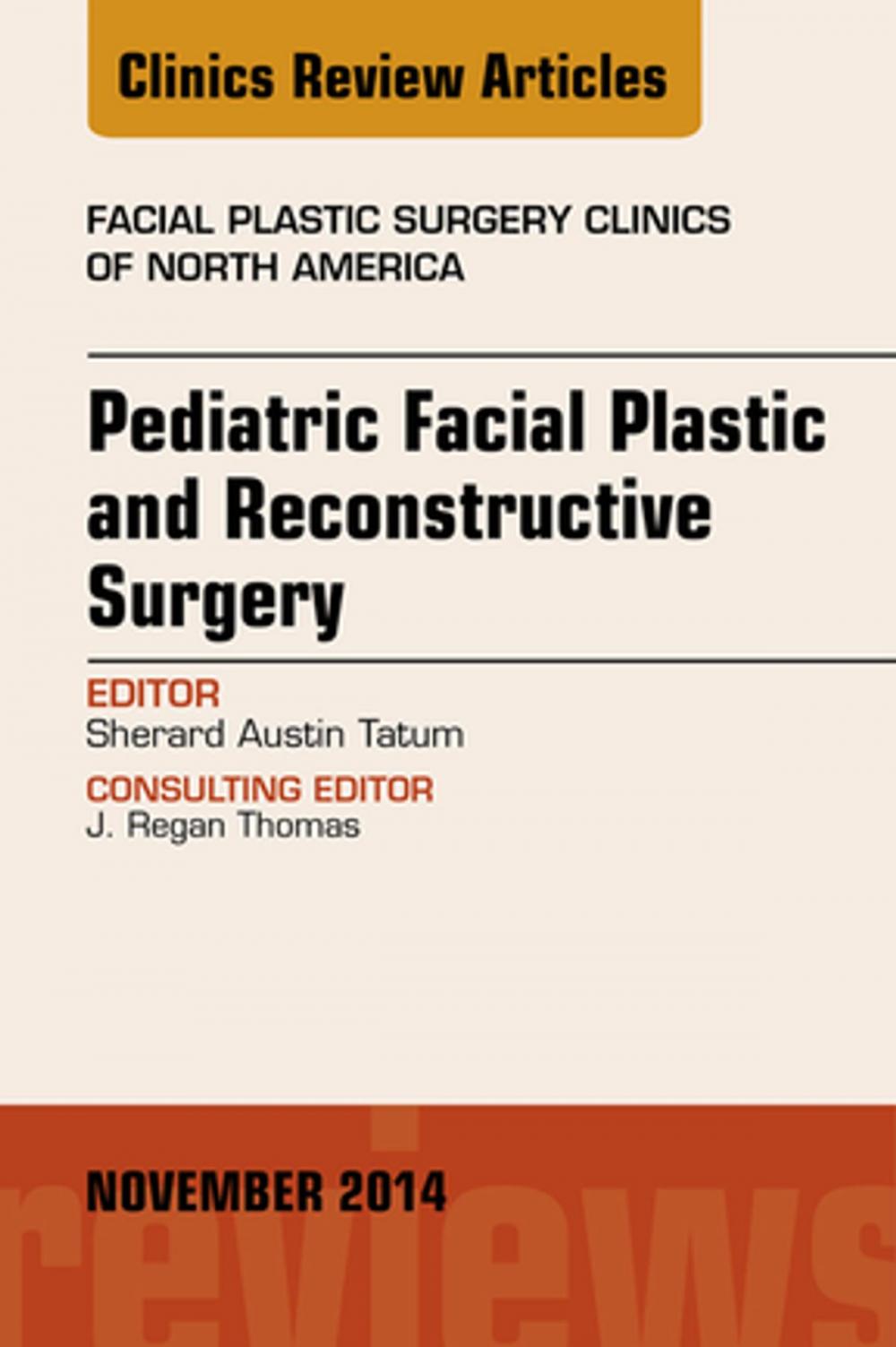 Clinics Review Articles

FACIAL PLASTIC SURGERY CLINICS OF NORTH AMERICA

Pediatric Facial Plastic and Reconstructive Surgery

EDITOR
Sherard Austin Tatum

CONSULTING EDITOR
J. Regan Thomas

NOVEMBER 2014

reviews